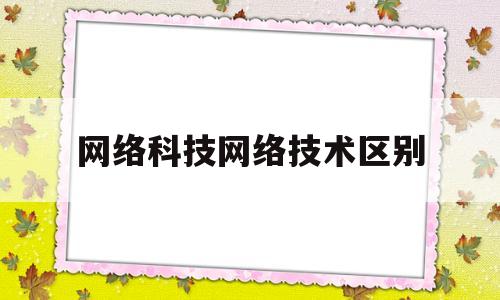 网络科技网络技术区别